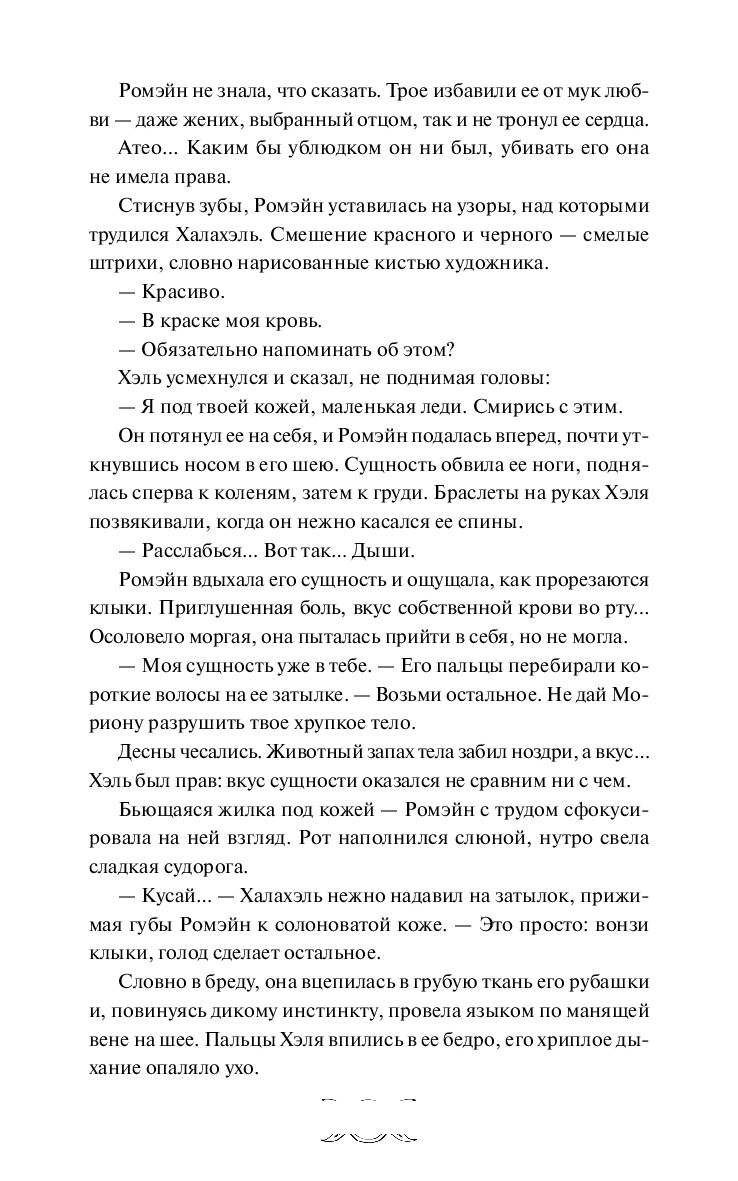 Ромэйн не знала, что сказать. Трое избавили ее от мук любви — даже жених, выбранный отцом, так и не тронул ее сердца.

Атео... Каким бы ублюдком он ни был, убивать его она не имела права.

Стиснув зубы, Ромэйн уставилась на узоры, над которыми трудился Халахэль. Смешение красного и черного — смелые штрихи, словно нарисованные кистью художника.

— Красиво.

— В краске моя кровь.

— Обязательно напоминать об этом?

Хэль усмехнулся и сказал, не поднимая головы:

— Я под твоей кожей, маленькая леди. Смирись с этим.

Он потянул ее на себя, и Ромэйн подалась вперед, почти уткнувшись носом в его шею. Сущность обвила ее ноги, поднялась сперва к коленям, затем к груди. Браслеты на руках Хэля позвякивали, когда он нежно касался ее спины.

— Расслабься... Вот так... Дыши.

Ромэйн вдыхала его сущность и ощущала, как прорезаются клыки. Приглушенная боль, вкус собственной крови во рту... Осоловело моргая, она пыталась прийти в себя, но не могла.

— Моя сущность уже в тебе. — Его пальцы перебирали короткие волосы на ее затылке. — Возьми остальное. Не дай Мориону разрушить твое хрупкое тело.

Десны чесались. Животный запах тела забил ноздри, а вкус... Хэль был прав: вкус сущности оказался не сравним ни с чем.

Бьющаяся жилка под кожей — Ромэйн с трудом сфокусировала на ней взгляд. Рот наполнился слюной, нутро свела сладкая судорога.

— Кусай... — Халахэль нежно надавил на затылок, прижимая губы Ромэйн к солоноватой коже. — Это просто: вонзи клыки, голод сделает остальное.

Словно в бреду, она вцепилась в грубую ткань его рубашки и, повинуясь дикому инстинкту, провела языком по манящей вене на шее. Пальцы Хэля впились в ее бедро, его хриплое дыхание опаляло ухо.